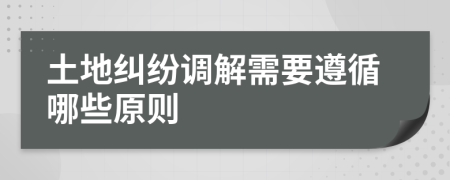 土地纠纷调解需要遵循哪些原则